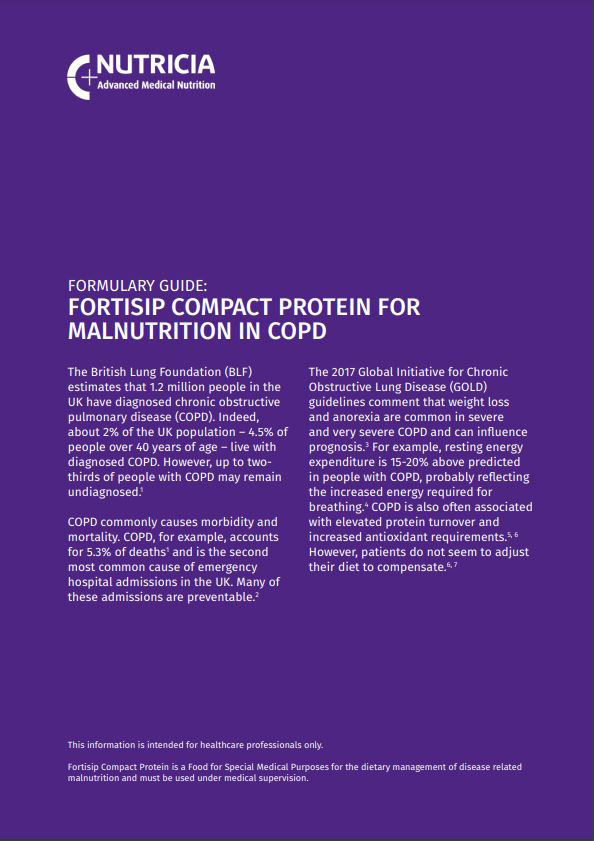 NUTRICIA
Advanced Medical Nutrition

FORMULARY GUIDE:
FORTISIP COMPACT PROTEIN FOR MALNUTRITION IN COPD

The British Lung Foundation (BLF) estimates that 1.2 million people in the UK have diagnosed chronic obstructive pulmonary disease (COPD). Indeed, about 2% of the UK population – 4.5% of people over 40 years of age – live with diagnosed COPD. However, up to two-thirds of people with COPD may remain undiagnosed.$^1$

COPD commonly causes morbidity and mortality. COPD, for example, accounts for 5.3% of deaths$^1$ and is the second most common cause of emergency hospital admissions in the UK. Many of these admissions are preventable.$^2$

The 2017 Global Initiative for Chronic Obstructive Lung Disease (GOLD) guidelines comment that weight loss and anorexia are common in severe and very severe COPD and can influence prognosis.$^3$ For example, resting energy expenditure is 15-20% above predicted in people with COPD, probably reflecting the increased energy required for breathing.$^4$ COPD is also often associated with elevated protein turnover and increased antioxidant requirements.$^{5, 6}$ However, patients do not seem to adjust their diet to compensate.$^{6, 7}$

This information is intended for healthcare professionals only.

Fortisip Compact Protein is a Food for Special Medical Purposes for the dietary management of disease related malnutrition and must be used under medical supervision.